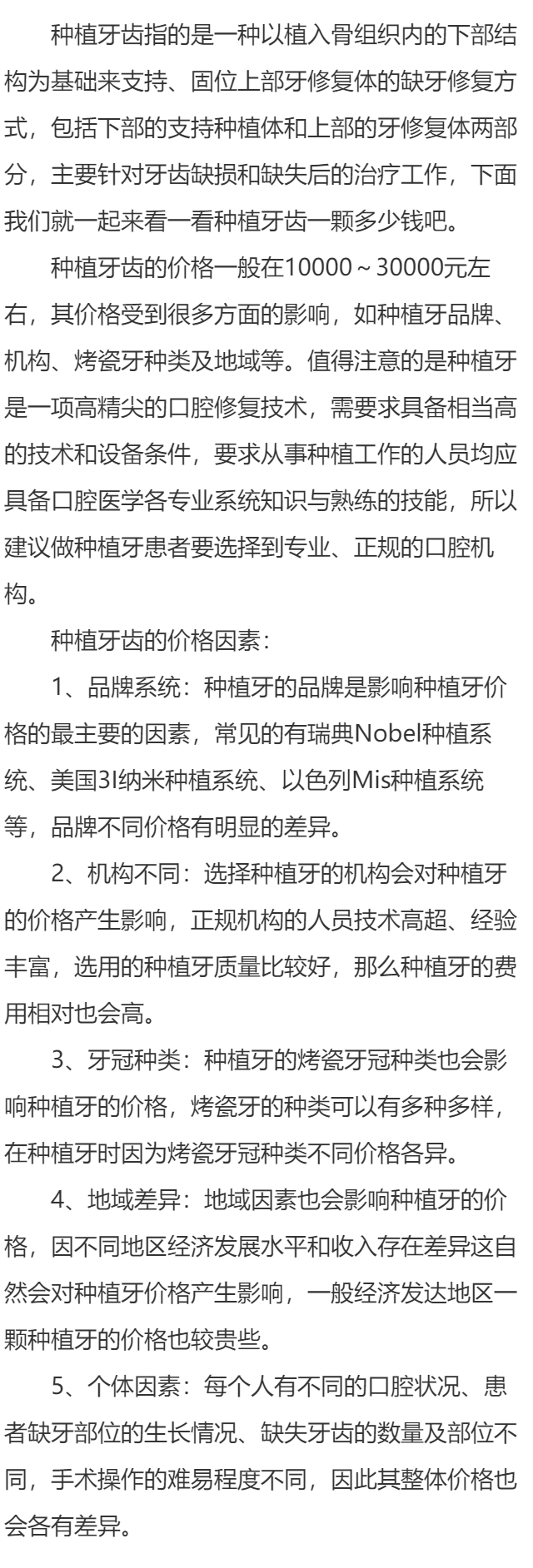 种植牙齿指的是一种以植入骨组织内的下部结构为基础来支持、固位上部牙修复体的缺牙修复方式，包括下部的支持种植体和上部的牙修复体两部分，主要针对牙齿缺损和缺失后的治疗工作，下面我们就一起来看一看种植牙齿一颗多少钱吧。

种植牙齿的价格一般在10000～30000元左右，其价格受到很多方面的影响，如种植牙品牌、机构、烤瓷牙种类及地域等。值得注意的是种植牙是一项高精尖的口腔修复技术，需要求具备相当高的技术和设备条件，要求从事种植工作的人员均应具备口腔医学各专业系统知识与熟练的技能，所以建议做种植牙患者要选择到专业、正规的口腔机构。

种植牙齿的价格因素：

1、品牌系统：种植牙的品牌是影响种植牙价格的最主要的因素，常见的有瑞典Nobel种植系统、美国3I纳米种植系统、以色列Mis种植系统等，品牌不同价格有明显的差异。

2、机构不同：选择种植牙的机构会对种植牙的价格产生影响，正规机构的人员技术高超、经验丰富，选用的种植牙质量比较好，那么种植牙的费用相对也会高。

3、牙冠种类：种植牙的烤瓷牙冠种类也会影响种植牙的价格，烤瓷牙的种类可以有多种多样，在种植牙时因为烤瓷牙冠种类不同价格各异。

4、地域差异：地域因素也会影响种植牙的价格，因不同地区经济发展水平和收入存在差异这自然会对种植牙价格产生影响，一般经济发达地区一颗种植牙的价格也较贵些。

5、个体因素：每个人有不同的口腔状况、患者缺牙部位的生长情况、缺失牙齿的数量及部位不同，手术操作的难易程度不同，因此其整体价格也会各有差异。